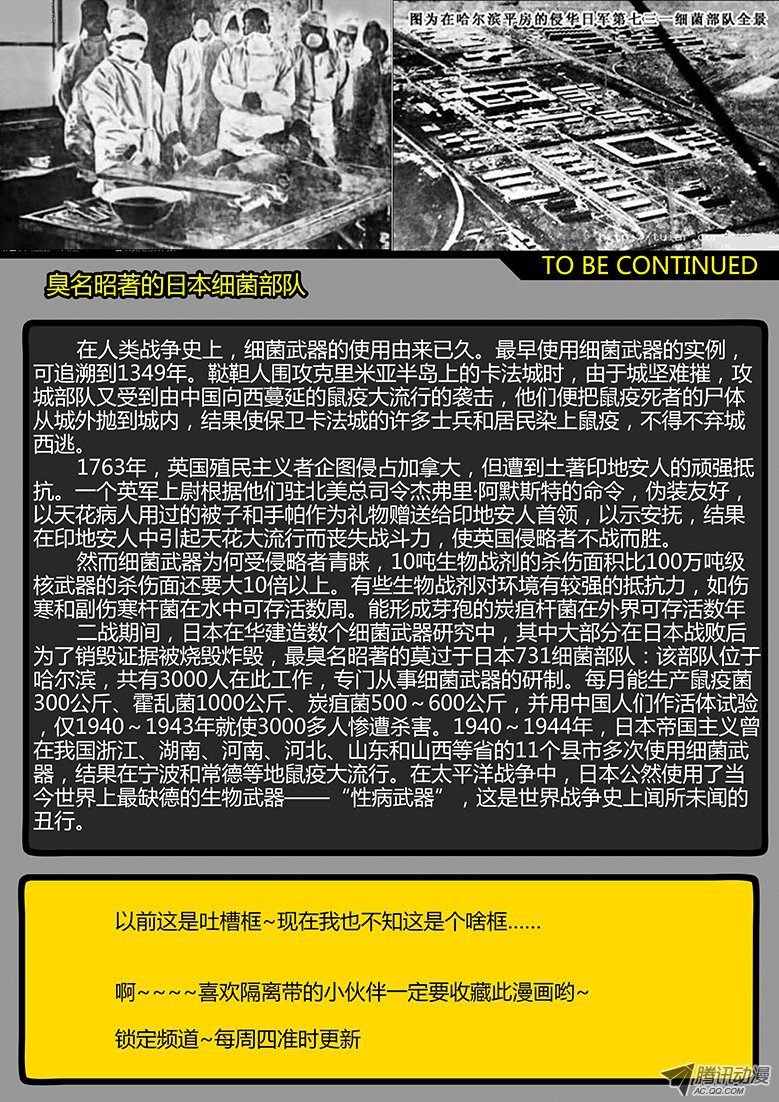 图为在哈尔滨平房的侵华日军第七三一细菌部队全景

TO BE CONTINUED

臭名昭著的日本细菌部队

在人类战争史上，细菌武器的使用由来已久。最早使用细菌武器的实例，可追溯到1349年。鞑靼人围攻克里米亚半岛上的卡法城时，由于城坚难摧，攻城部队又受到由中国向西蔓延的鼠疫大流行的袭击，他们便把鼠疫死者的尸体从城外抛到城内，结果使保卫卡法城的许多士兵和居民染上鼠疫，不得不弃城西逃。

1763年，英国殖民主义者企图侵占加拿大，但遭到土著印地安人的顽强抵抗。一个英军上尉根据他们驻北美总司令杰弗里·阿默斯特的命令，伪装友好，以天花病人用过的被子和手帕作为礼物赠送给印地安人首领，以示安抚，结果在印地安人中引起天花大流行而丧失战斗力，使英国侵略者不战而胜。

然而细菌武器为何受侵略者青睐，10吨生物战剂的杀伤面积比100万吨级核武器的杀伤面还要大10倍以上。有些生物战剂对环境有较强的抵抗力，如伤寒和副伤寒杆菌在水中可存活数周。能形成芽孢的炭疽杆菌在外界可存活数年

二战期间，日本在华建造数个细菌武器研究中，其中大部分在日本战败后为了销毁证据被烧毁炸毁，最臭名昭著的莫过于日本731细菌部队：该部队位于哈尔滨，共有3000人在此工作，专门从事细菌武器的研制。每月能生产鼠疫菌300公斤、霍乱菌1000公斤、炭疽菌500～600公斤，并用中国人们作活体试验，仅1940～1943年就使3000多人惨遭杀害。1940～1944年，日本帝国主义曾在我国浙江、湖南、河南、河北、山东和山西等省的11个县市多次使用细菌武器，结果在宁波和常德等地鼠疫大流行。在太平洋战争中，日本公然使用了当今世界上最缺德的生物武器——“性病武器”，这是世界战争史上闻所未闻的丑行。

以前这是吐槽框~现在我也不知这是个啥框……

啊~~~~喜欢隔离带的小伙伴一定要收藏此漫画哟~

锁定频道~每周四准时更新

腾讯动漫 AC.QQ.COM